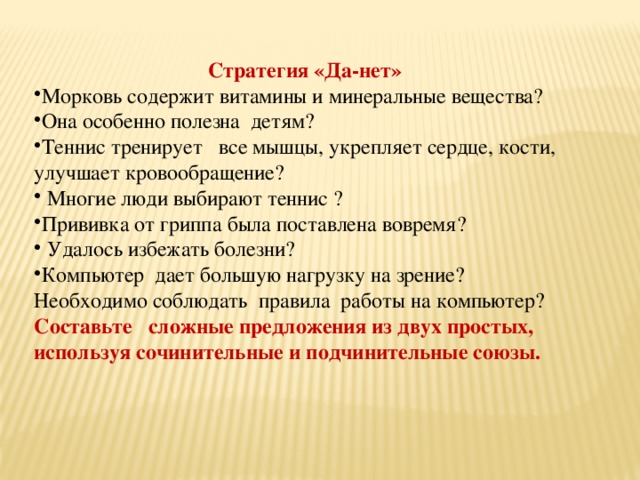 Стратегия «Да-нет»

•Морковь содержит витамины и минеральные вещества?
•Она особенно полезна детям?
•Теннис тренирует все мышцы, укрепляет сердце, кости, улучшает кровообращение?
• Многие люди выбирают теннис ?
•Прививка от гриппа была поставлена вовремя?
• Удалось избежать болезни?
•Компьютер дает большую нагрузку на зрение? Необходимо соблюдать правила работы на компьютер?
Составьте сложные предложения из двух простых, используя сочинительные и подчинительные союзы.